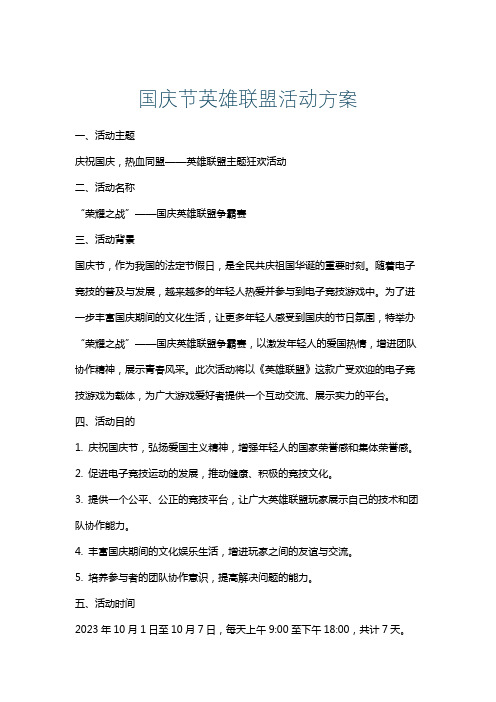 国庆节英雄联盟活动方案

一、活动主题

庆祝国庆，热血同盟——英雄联盟主题狂欢活动

二、活动名称

“荣耀之战”——国庆英雄联盟争霸赛

三、活动背景

国庆节，作为我国的法定节假日，是全民共庆祖国华诞的重要时刻。随着电子竞技的普及与发展，越来越多的年轻人热爱并参与到电子竞技游戏中。为了进一步丰富国庆期间的文化生活，让更多年轻人感受到国庆的节日氛围，特举办“荣耀之战”——国庆英雄联盟争霸赛，以激发年轻人的爱国热情，增进团队协作精神，展示青春风采。此次活动将以《英雄联盟》这款广受欢迎的电子竞技游戏为载体，为广大游戏爱好者提供一个互动交流、展示实力的平台。

四、活动目的

1. 庆祝国庆节，弘扬爱国主义精神，增强年轻人的国家荣誉感和集体荣誉感。

2. 促进电子竞技运动的发展，推动健康、积极的竞技文化。

3. 提供一个公平、公正的竞技平台，让广大英雄联盟玩家展示自己的技术和团队协作能力。

4. 丰富国庆期间的文化娱乐生活，增进玩家之间的友谊与交流。

5. 培养参与者的团队协作意识，提高解决问题的能力。

五、活动时间

2023 年 10 月 1 日至 10 月 7 日，每天上午 9:00 至下午 18:00，共计 7 天。